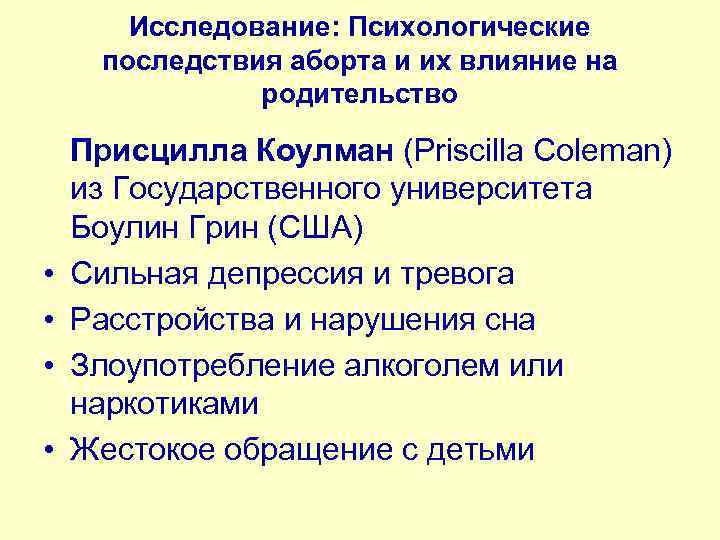 Исследование: Психологические последствия аборта и их влияние на родительство

Присцилла Коулман (Priscilla Coleman) из Государственного университета Боулин Грин (США)

• Сильная депрессия и тревога
• Расстройства и нарушения сна
• Злоупотребление алкоголем или наркотиками
• Жестокое обращение с детьми